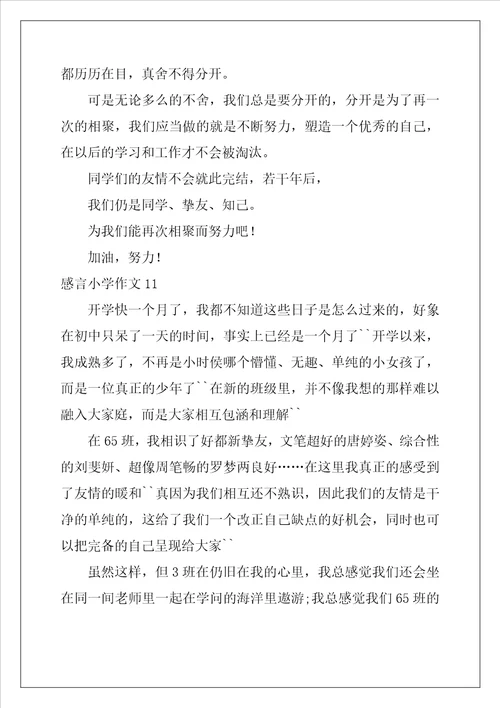 都历历在目，真舍不得分开。

可是无论多么的不舍，我们总是要分开的，分开是为了再一次的相聚，我们应当做的就是不断努力，塑造一个优秀的自己，在以后的学习和工作才不会被淘汰。

同学们的友情不会就此完结，若干年后，

我们仍是同学、挚友、知己。

为我们能再次相聚而努力吧！

加油，努力！

感言小学作文 11

开学快一个月了，我都不知道这些日子是怎么过来的，好象在初中只呆了一天的时间，事实上已经是一个月了``开学以来，我成熟多了，不再是小时侯哪个懵懂、无趣、单纯的小女孩了，而是一位真正的少年了``在新的班级里，并不像我想的那样难以融入大家庭，而是大家相互包涵和理解``

在 65 班，我相识了好都新挚友，文笔超好的唐婷姿、综合性的刘斐妍、超像周笔畅的罗梦两良好……在这里我真正的感受到了友情的暖和``真因为我们相互还不熟识，因此我们的友情是干净的单纯的，这给了我们一个改正自己缺点的好机会，同时也可以把完备的自己呈现给大家``

虽然这样，但 3 班在仍旧在我的心里，我总感觉我们还会坐在同一间老师里一起在学问的海洋里遨游；我总感觉我们 65 班的